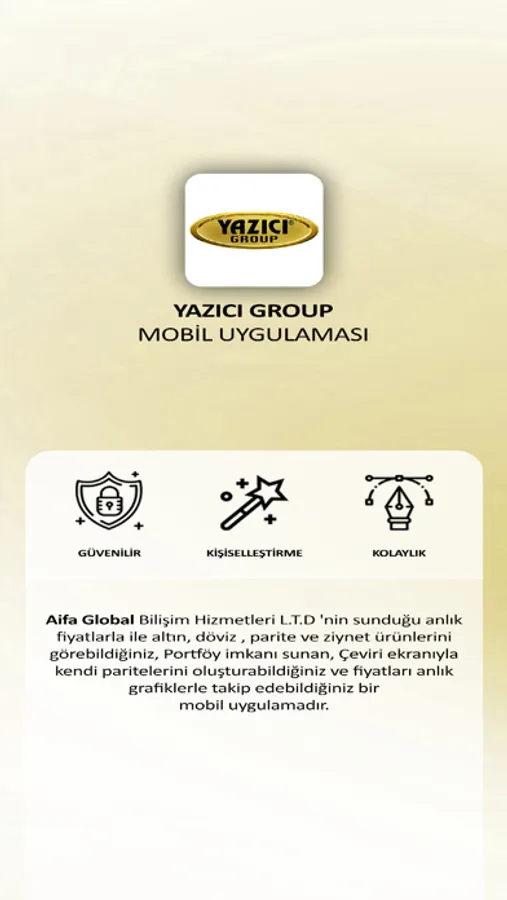 YAZICI
GROUP

YAZICI GROUP
MOBİL UYGULAMASI

GÜVENİLİR

KİŞİSELLEŞTİRME

KOLAYLIK

Aifa Global Bilişim Hizmetleri L.T.D 'nin sunduğu anlık fiyatlarla ile altın, döviz , parite ve ziynet ürünlerini görebildiğiniz, Portföy imkanı sunan, Çeviri ekranıyla kendi paritelerini oluşturabildiğiniz ve fiyatları anlık grafiklerle takip edebildiğiniz bir mobil uygulamadır.